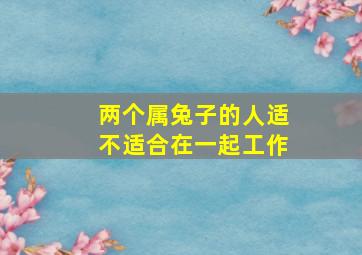 两个属兔子的人适不适合在一起工作